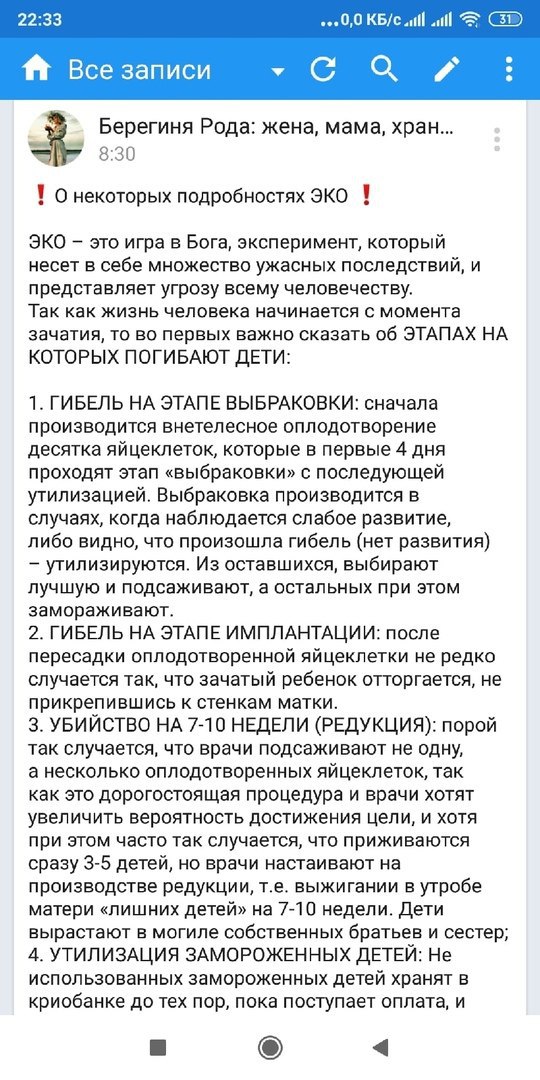 22:33 ...0,0 КБ/с 31

Все записи

Берегиня Рода: жена, мама, хран...
8:30

❗ О некоторых подробностях ЭКО ❗

ЭКО – это игра в Бога, эксперимент, который несет в себе множество ужасных последствий, и представляет угрозу всему человечеству.
Так как жизнь человека начинается с момента зачатия, то во первых важно сказать об ЭТАПАХ НА КОТОРЫХ ПОГИБАЮТ ДЕТИ:

1. ГИБЕЛЬ НА ЭТАПЕ ВЫБРАКОВКИ: сначала производится внетелесное оплодотворение десятка яйцеклеток, которые в первые 4 дня проходят этап «выбраковки» с последующей утилизацией. Выбраковка производится в случаях, когда наблюдается слабое развитие, либо видно, что произошла гибель (нет развития) – утилизируются. Из оставшихся, выбирают лучшую и подсаживают, а остальных при этом замораживают.
2. ГИБЕЛЬ НА ЭТАПЕ ИМПЛАНТАЦИИ: после пересадки оплодотворенной яйцеклетки не редко случается так, что зачатый ребенок отторгается, не прикрепившись к стенкам матки.
3. УБИЙСТВО НА 7-10 НЕДЕЛИ (РЕДУКЦИЯ): порой так случается, что врачи подсаживают не одну, а несколько оплодотворенных яйцеклеток, так как это дорогостоящая процедура и врачи хотят увеличить вероятность достижения цели, и хотя при этом часто так случается, что приживаются сразу 3-5 детей, но врачи настаивают на производстве редукции, т.е. выжигании в утробе матери «лишних детей» на 7-10 недели. Дети вырастают в могиле собственных братьев и сестер;
4. УТИЛИЗАЦИЯ ЗАМОРОЖЕННЫХ ДЕТЕЙ: Не использованных замороженных детей хранят в криобанке до тех пор, пока поступает оплата, и